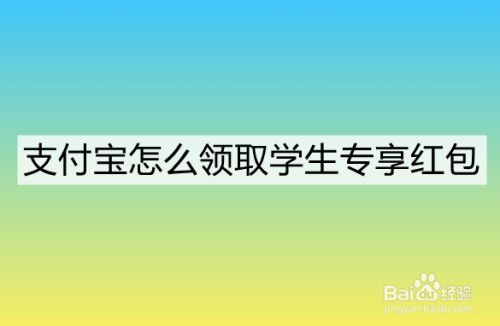 支付宝怎么领取学生专享红包

Baidu经验
jingyan.baidu.com